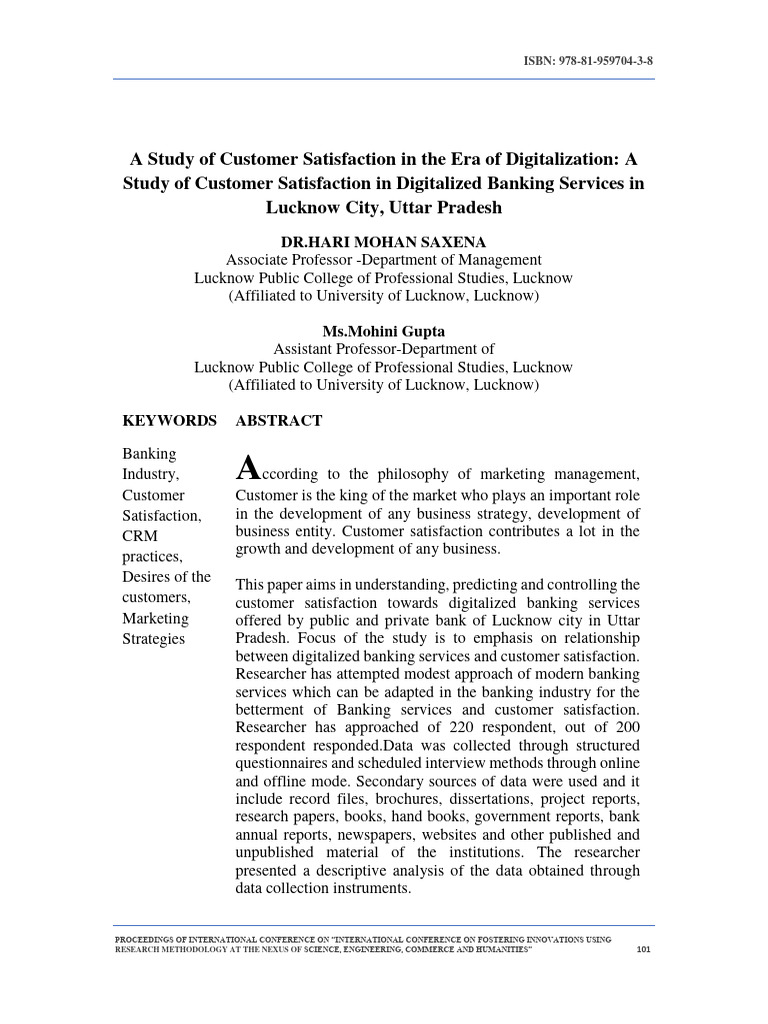 ISBN: 978-81-959704-3-8

A Study of Customer Satisfaction in the Era of Digitalization: A Study of Customer Satisfaction in Digitalized Banking Services in Lucknow City, Uttar Pradesh

DR.HARI MOHAN SAXENA
Associate Professor -Department of Management
Lucknow Public College of Professional Studies, Lucknow
(Affiliated to University of Lucknow, Lucknow)

Ms.Mohini Gupta
Assistant Professor-Department of
Lucknow Public College of Professional Studies, Lucknow
(Affiliated to University of Lucknow, Lucknow)

KEYWORDS

Banking Industry, Customer Satisfaction, CRM practices, Desires of the customers, Marketing Strategies

ABSTRACT

According to the philosophy of marketing management, Customer is the king of the market who plays an important role in the development of any business strategy, development of business entity. Customer satisfaction contributes a lot in the growth and development of any business.

This paper aims in understanding, predicting and controlling the customer satisfaction towards digitalized banking services offered by public and private bank of Lucknow city in Uttar Pradesh. Focus of the study is to emphasis on relationship between digitalized banking services and customer satisfaction. Researcher has attempted modest approach of modern banking services which can be adapted in the banking industry for the betterment of Banking services and customer satisfaction. Researcher has approached of 220 respondent, out of 200 respondent responded.Data was collected through structured questionnaires and scheduled interview methods through online and offline mode. Secondary sources of data were used and it include record files, brochures, dissertations, project reports, research papers, books, hand books, government reports, bank annual reports, newspapers, websites and other published and unpublished material of the institutions. The researcher presented a descriptive analysis of the data obtained through data collection instruments.

PROCEEDINGS OF INTERNATIONAL CONFERENCE ON "INTERNATIONAL CONFERENCE ON FOSTERING INNOVATIONS USING RESEARCH METHODOLOGY AT THE NEXUS OF SCIENCE, ENGINEERING, COMMERCE AND HUMANITIES" 101